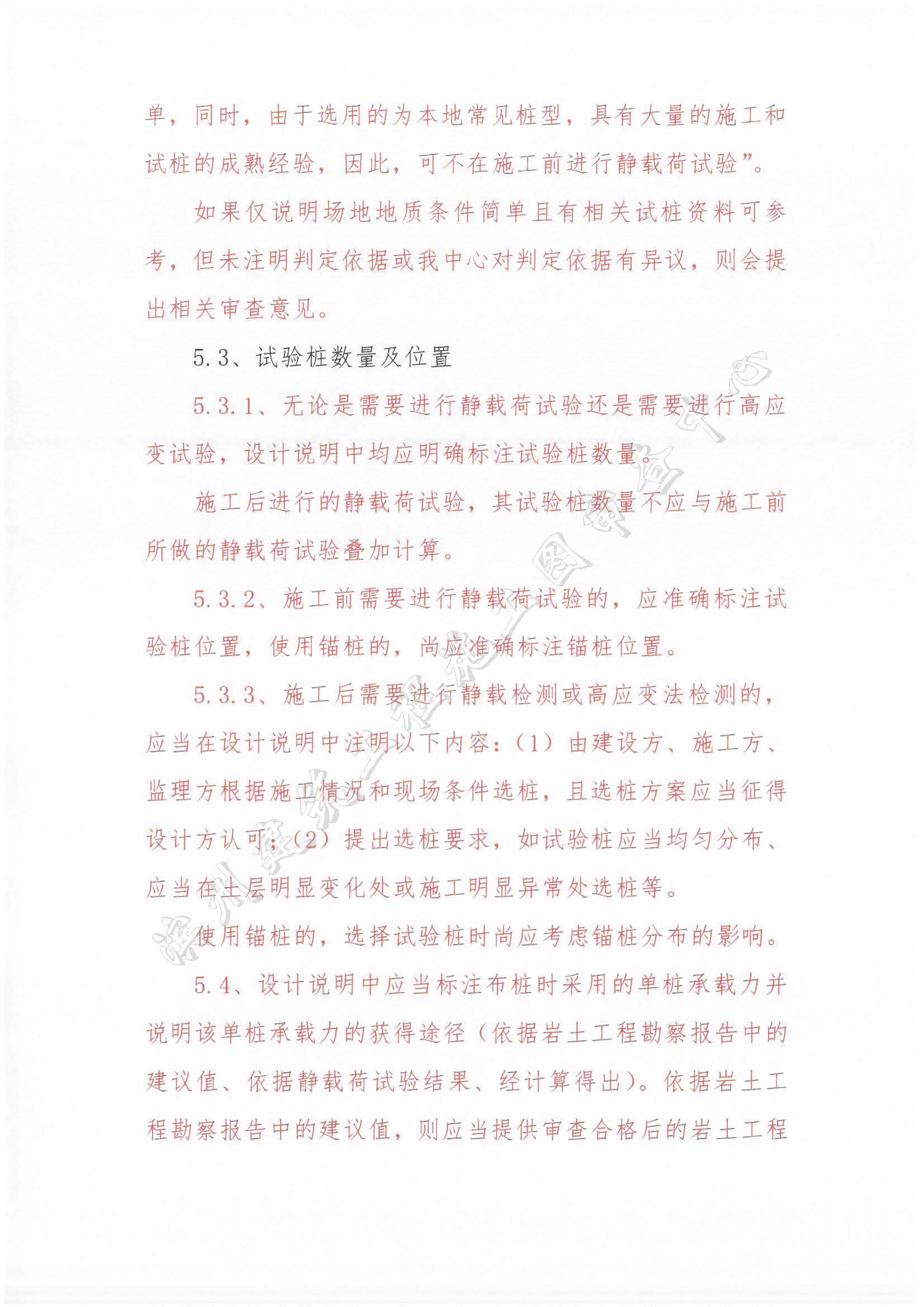 单，同时，由于选用的为本地常见桩型，具有大量的施工和试桩的成熟经验，因此，可不在施工前进行静载荷试验”。

如果仅说明场地地质条件简单且有相关试桩资料可参考，但未注明判定依据或我中心对判定依据有异议，则会提出相关审查意见。

5.3、试验桩数量及位置

5.3.1、无论是需要进行静载荷试验还是需要进行高应变试验，设计说明中均应明确标注试验桩数量。

施工后进行的静载荷试验，其试验桩数量不应与施工前所做的静载荷试验叠加计算。

5.3.2、施工前需要进行静载荷试验的，应准确标注试验桩位置，使用锚桩的，尚应准确标注锚桩位置。

5.3.3、施工后需要进行静载检测或高应变法检测的，应当在设计说明中注明以下内容：（1）由建设方、施工方、监理方根据施工情况和现场条件选桩，且选桩方案应当征得设计方认可；（2）提出选桩要求，如试验桩应当均匀分布、应当在土层明显变化处或施工明显异常处选桩等。

使用锚桩的，选择试验桩时尚应考虑锚桩分布的影响。

5.4、设计说明中应当标注布桩时采用的单桩承载力并说明该单桩承载力的获得途径（依据岩土工程勘察报告中的建议值、依据静载荷试验结果、经计算得出）。依据岩土工程勘察报告中的建议值，则应当提供审查合格后的岩土工程

深圳市建设工程施工图审查中心